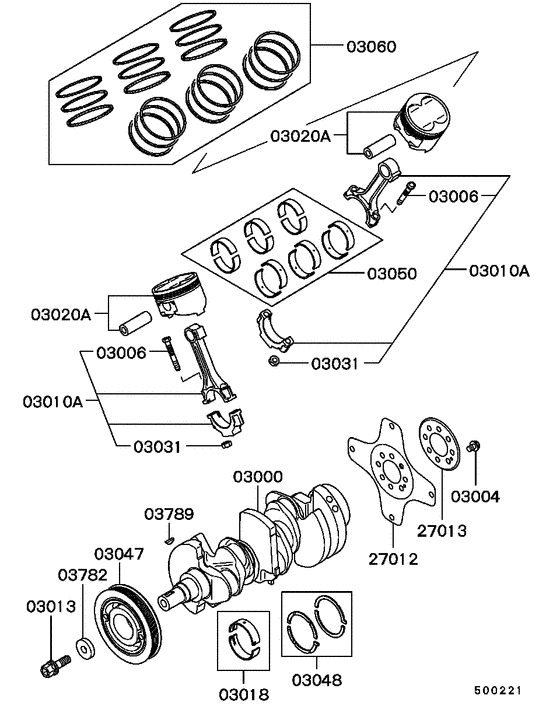 03060

03020A

03006

03050

03010A

03020A

03006

03031

03010A

03031

03000

03004

03789

27013

03047

27012

03782

03013

03018

03048

500221